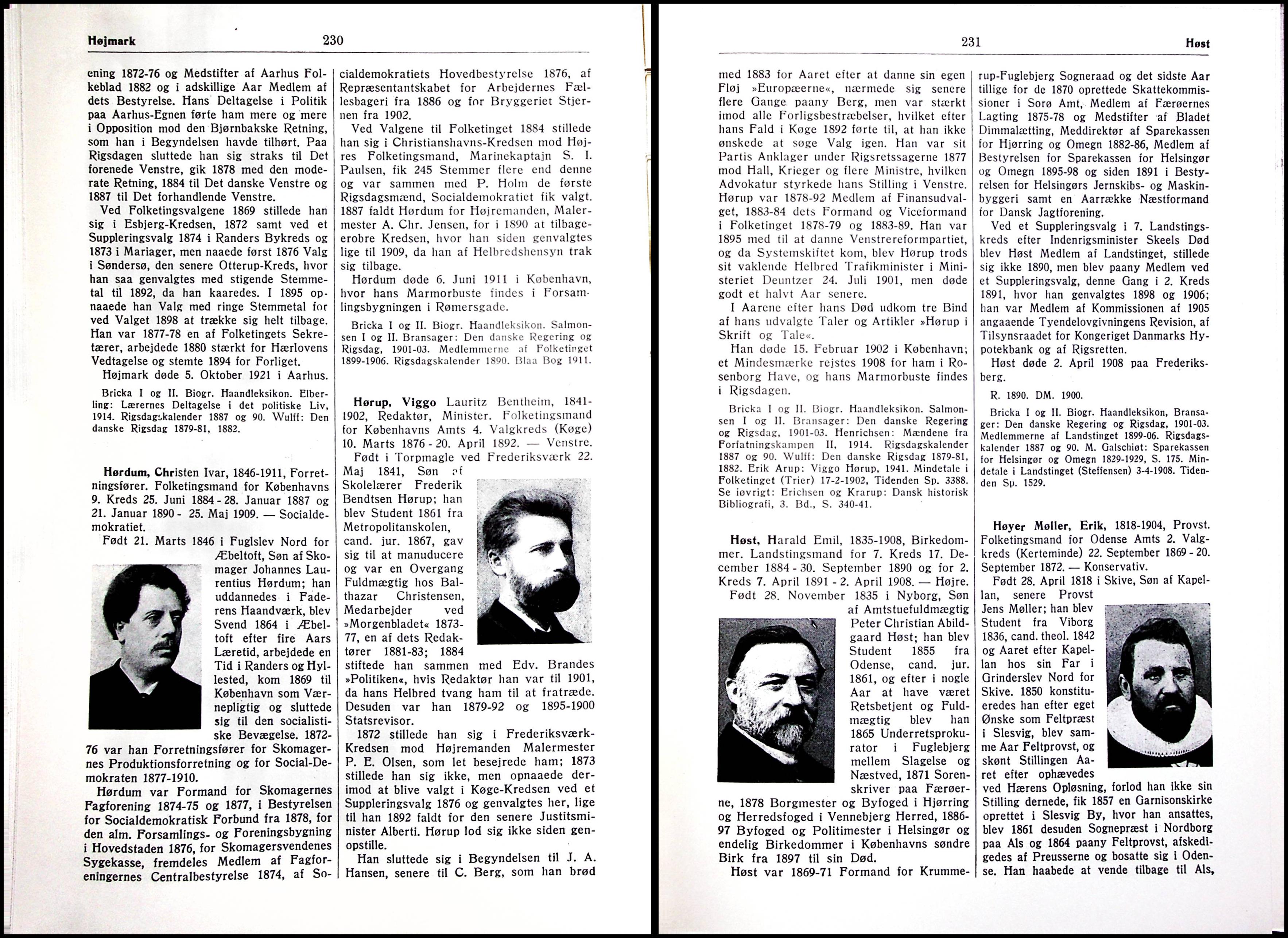 Højmark 230

ening 1872-76 og Medstifter af Aarhus Folkeblad 1882 og i adskillige Aar Medlem af dets Bestyrelse. Hans Deltagelse i Politik paa Aarhus-Egnen førte ham mere og mere i Opposition mod den Bjørnbakske Retning, som han i Begyndelsen havde tilhørt. Paa Rigsdagen sluttede han sig straks til Det forenede Venstre, gik 1878 med den moderate Retning, 1884 til Det danske Venstre og 1887 til Det forhandlende Venstre.

Ved Folketingsvalgene 1869 stillede han sig i Esbjerg-Kredsen, 1872 samt ved et Suppleringsvalg 1874 i Randers Bykreds og 1873 i Mariager, men naaede først 1876 Valg i Søndersø, den senere Otterup-Kreds, hvor han saa genvalgtes med stigende Stemmetal til 1892, da han kaaredes. I 1895 opnaaede han Valg med ringe Stemmetal for ved Valget 1898 at trække sig helt tilbage. Han var 1877-78 en af Folketingets Sekretærer, arbejdede 1880 stærkt for Hærlovens Vedtagelse og stemte 1894 for Forliget.

Højmark døde 5. Oktober 1921 i Aarhus.

Bricka I og II. Biogr. Haandleksikon. Elberling: Lærernes Deltagelse i det politiske Liv, 1914. Rigsdagskalender 1887 og 90. Wulff: Den danske Rigsdag 1879-81, 1882.

Hørdum, Christen Ivar, 1846-1911, Forretningsfører. Folketingsmand for Københavns 9. Kreds 25. Juni 1884 - 28. Januar 1887 og 21. Januar 1890 - 25. Maj 1909. — Socialdemokratiet.

Født 21. Marts 1846 i Fuglslev Nord for Æbeltoft, Søn af Skomager Johannes Laurentius Hørdum; han uddannedes i Faderens Haandværk, blev Svend 1864 i Æbeltoft efter fire Aars Læretid, arbejdede en Tid i Randers og Hyllested, kom 1869 til København som Værnepligtig og sluttede sig til den socialistiske Bevægelse. 1872-76 var han Forretningsfører for Skomagernes Produktionsforretning og for Social-Demokraten 1877-1910.

Hørdum var Formand for Skomagernes Fagforening 1874-75 og 1877, i Bestyrelsen for Socialdemokratisk Forbund fra 1878, for den alm. Forsamlings- og Foreningsbygning i Hovedstaden 1876, for Skomagersvendenes Sygekasse, fremdeles Medlem af Fagforeningernes Centralbestyrelse 1874, af Socialdemokratiets Hovedbestyrelse 1876, af Repræsentantskabet for Arbejdernes Fællesbageri fra 1886 og for Bryggeriet Stjernen fra 1902.

Ved Valgene til Folketinget 1884 stillede han sig i Christianshavns-Kredsen mod Højres Folketingsmand, Marinekaptajn S. I. Paulsen, fik 245 Stemmer flere end denne og var sammen med P. Holm de første Rigsdagsmænd, Socialdemokratiet fik valgt. 1887 faldt Hørdum for Højremanden, Malermester A. Chr. Jensen, for i 1890 at tilbageerobre Kredsen, hvor han siden genvalgtes lige til 1909, da han af Helbredshensyn trak sig tilbage.

Hørdum døde 6. Juni 1911 i København, hvor hans Marmorbuste findes i Forsamlingsbygningen i Rømersgade.

Bricka I og II. Biogr. Haandleksikon. Salmonsen I og II. Bransager: Den danske Regering og Rigsdag, 1901-03. Medlemmerne af Folketinget 1899-1906. Rigsdagskalender 1890. Blaa Bog 1911.

Hørup, Viggo Lauritz Bentheim, 1841-1902, Redaktør, Minister. Folketingsmand for Københavns Amts 4. Valgkreds (Køge) 10. Marts 1876 - 20. April 1892. — Venstre.

Født i Torpmagle ved Frederiksværk 22. Maj 1841, Søn af Skolelærer Frederik Bendtsen Hørup; han blev Student 1861 fra Metropolitanskolen, cand. jur. 1867, gav sig til at manuducere og var en Overgang Fuldmægtig hos Balthazar Christensen, Medarbejder ved »Morgenbladet« 1873-77, en af dets Redaktører 1881-83; 1884 stiftede han sammen med Edv. Brandes »Politiken«, hvis Redaktør han var til 1901, da hans Helbred tvang ham til at fratræde. Desuden var han 1879-92 og 1895-1900 Statsrevisor.

1872 stillede han sig i Frederiksværk-Kredsen mod Højremanden Malermester P. E. Olsen, som let besejrede ham; 1873 stillede han sig ikke, men opnaaede derimod at blive valgt i Køge-Kredsen ved et Suppleringsvalg 1876 og genvalgtes her, lige til han 1892 faldt for den senere Justitsminister Alberti. Hørup lod sig ikke siden genopstille.

Han sluttede sig i Begyndelsen til J. A. Hansen, senere til C. Berg, som han brød

231 Høst

med 1883 for Aaret efter at danne sin egen Fløj »Europæerne«, nærmede sig senere flere Gange paany Berg, men var stærkt imod alle Forligsbestræbelser, hvilket efter hans Fald i Køge 1892 førte til, at han ikke ønskede at søge Valg igen. Han var sit Partis Anklager under Rigsretssagerne 1877 mod Hall, Krieger og flere Ministre, hvilken Advokatur styrkede hans Stilling i Venstre. Hørup var 1878-92 Medlem af Finansudvalget, 1883-84 dets Formand og Viceformand i Folketinget 1878-79 og 1883-89. Han var 1895 med til at danne Venstrereformpartiet, og da Systemskiftet kom, blev Hørup trods sit vaklende Helbred Trafikminister i Ministeriet Deuntzer 24. Juli 1901, men døde godt et halvt Aar senere.

I Aarene efter hans Død udkom tre Bind af hans udvalgte Taler og Artikler »Hørup i Skrift og Tale«.

Han døde 15. Februar 1902 i København; et Mindesmærke rejstes 1908 for ham i Rosenborg Have, og hans Marmorbuste findes i Rigsdagen.

Bricka I og II. Biogr. Haandleksikon. Salmonsen I og II. Bransager: Den danske Regering og Rigsdag, 1901-03. Henrichsen: Mændene fra Forfatningskampen II, 1914. Rigsdagskalender 1887 og 90. Wulff: Den danske Rigsdag 1879-81, 1882. Erik Arup: Viggo Hørup, 1941. Mindetale i Folketinget (Trier) 17-2-1902, Tidenden Sp. 3388. Se iøvrigt: Erichsen og Krarup: Dansk historisk Bibliografi, 3. Bd., S. 340-41.

Høst, Harald Emil, 1835-1908, Birkedommer. Landstingsmand for 7. Kreds 17. December 1884 - 30. September 1890 og for 2. Kreds 7. April 1891 - 2. April 1908. — Højre.

Født 28. November 1835 i Nyborg, Søn af Amtstuefuldmægtig Peter Christian Abildgaard Høst; han blev Student 1855 fra Odense, cand. jur. 1861, og efter i nogle Aar at have været Retsbetjent og Fuldmægtig blev han 1865 Underretsprokurator i Fuglebjerg mellem Slagelse og Næstved, 1871 Sorenskriver paa Færøerne, 1878 Borgmester og Byfoged i Hjørring og Herredsfoged i Vennebjerg Herred, 1886-97 Byfoged og Politimester i Helsingør og endelig Birkedommer i Københavns søndre Birk fra 1897 til sin Død.

Høst var 1869-71 Formand for Krummerup-Fuglebjerg Sogneraad og det sidste Aar tillige for de 1870 oprettede Skattekommissioner i Sorø Amt, Medlem af Færøernes Lagting 1875-78 og Medstifter af Bladet Dimmalætting, Meddirektør af Sparekassen for Hjørring og Omegn 1882-86, Medlem af Bestyrelsen for Sparekassen for Helsingør og Omegn 1895-98 og siden 1891 i Bestyrelsen for Helsingørs Jernskibs- og Maskinbyggeri samt en Aarrække Næstformand for Dansk Jagtforening.

Ved et Suppleringsvalg i 7. Landstingskreds efter Indenrigsminister Skeels Død blev Høst Medlem af Landstinget, stillede sig ikke 1890, men blev paany Medlem ved et Suppleringsvalg, denne Gang i 2. Kreds 1891, hvor han genvalgtes 1898 og 1906; han var Medlem af Kommissionen af 1905 angaaende Tyendelovgivningens Revision, af Tilsynsraadet for Kongeriget Danmarks Hypotekbank og af Rigsretten.

Høst døde 2. April 1908 paa Frederiksberg.

R. 1890. DM. 1900.

Bricka I og II. Biogr. Haandleksikon, Bransager: Den danske Regering og Rigsdag, 1901-03. Medlemmerne af Landstinget 1899-06. Rigsdagskalender 1887 og 90. M. Galschiøt: Sparekassen for Helsingør og Omegn 1829-1929, S. 175. Mindetale i Landstinget (Steffensen) 3-4-1908. Tidenden Sp. 1529.

Høyer Møller, Erik, 1818-1904, Provst. Folketingsmand for Odense Amts 2. Valgkreds (Kerteminde) 22. September 1869 - 20. September 1872. — Konservativ.

Født 28. April 1818 i Skive, Søn af Kapellan, senere Provst Jens Møller; han blev Student fra Viborg 1836, cand. theol. 1842 og Aaret efter Kapellan hos sin Far i Grinderslev Nord for Skive. 1850 konstitueredes han efter eget Ønske som Feltpræst i Slesvig, blev samme Aar Feltprovst, og skønt Stillingen Aaret efter ophævedes ved Hærens Opløsning, forlod han ikke sin Stilling dernede, fik 1857 en Garnisonskirke oprettet i Slesvig By, hvor han ansattes, blev 1861 desuden Sognepræst i Nordborg paa Als og 1864 paany Feltprovst, afskedigedes af Preusserne og bosatte sig i Odense. Han haabede at vende tilbage til Als,